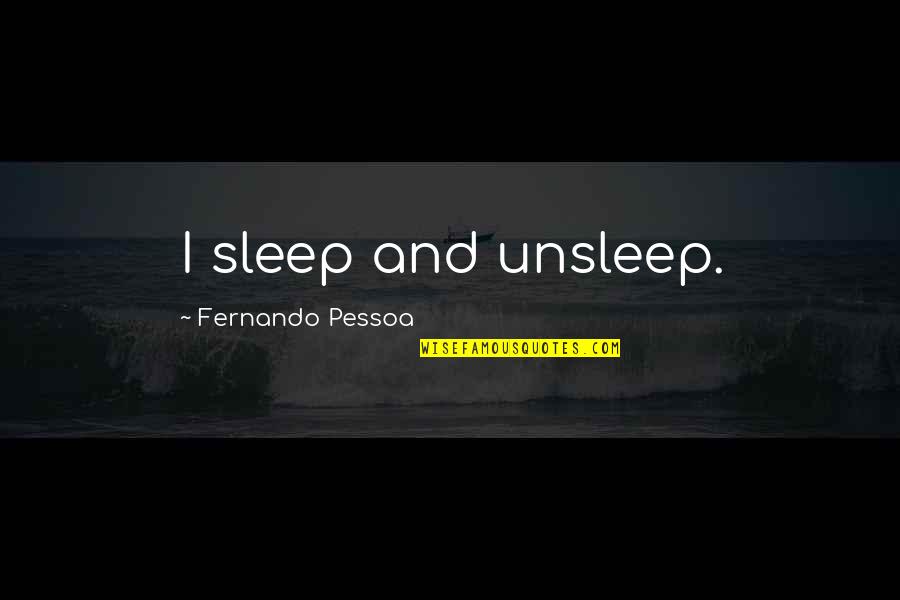 I sleep and unsleep.

~ Fernando Pessoa

WISEFAMOUSQUOTES.COM